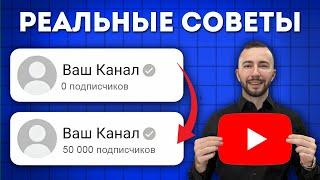 РЕАЛЬНЫЕ СОВЕТЫ

Ваш Канал
0 подписчиков

Ваш Канал
50 000 подписчиков